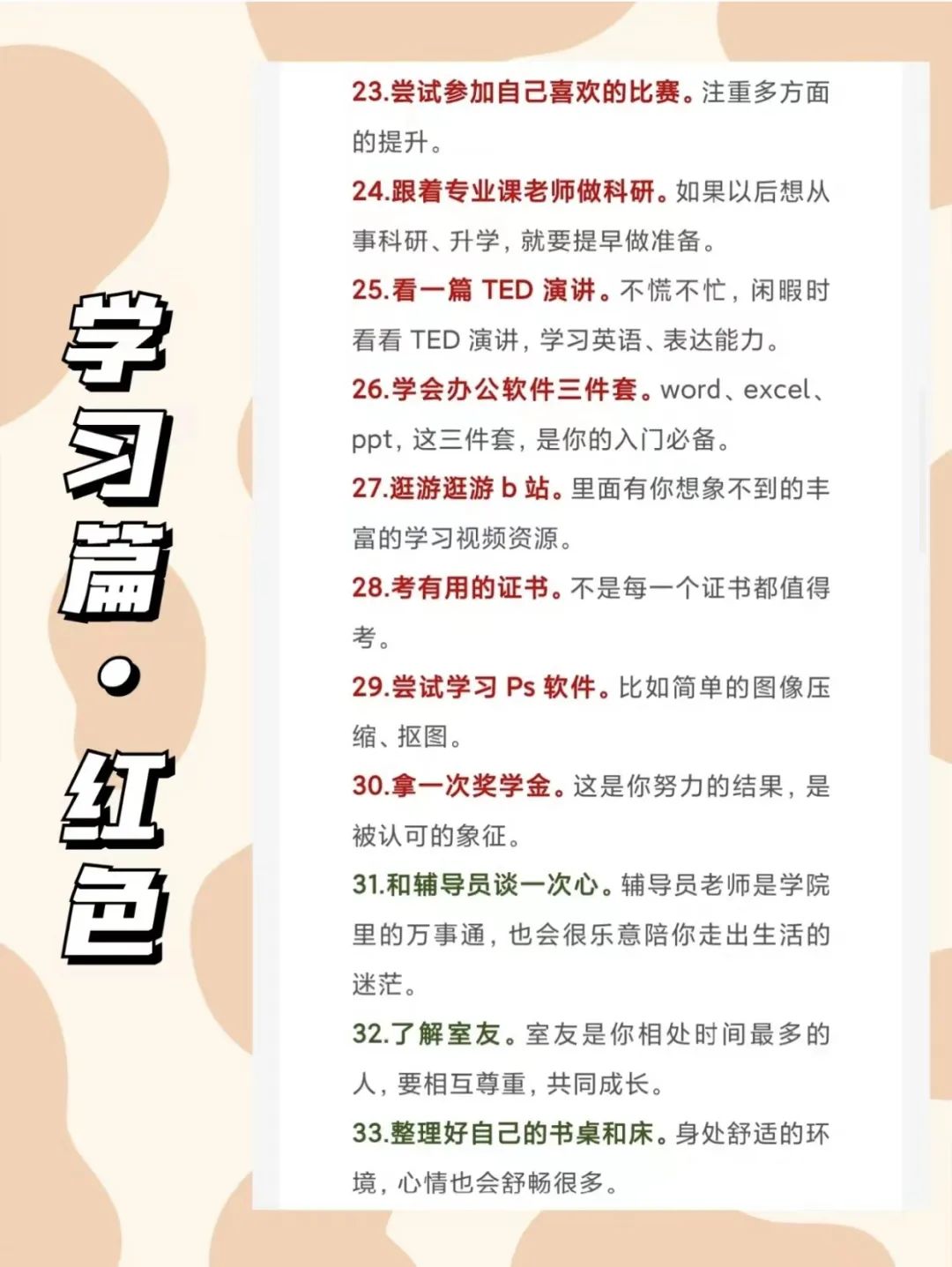 学习篇·红色

23.尝试参加自己喜欢的比赛。注重多方面的提升。

24.跟着专业课老师做科研。如果以后想从事科研、升学，就要提早做准备。

25.看一篇 TED 演讲。不慌不忙，闲暇时看看 TED 演讲，学习英语、表达能力。

26.学会办公软件三件套。word、excel、ppt，这三件套，是你的入门必备。

27.逛游逛游 b 站。里面有你想象不到的丰富的学习视频资源。

28.考有用的证书。不是每一个证书都值得考。

29.尝试学习 Ps 软件。比如简单的图像压缩、抠图。

30.拿一次奖学金。这是你努力的结果，是被认可的象征。

31.和辅导员谈一次心。辅导员老师是学院里的万事通，也会很乐意陪你走出生活的迷茫。

32.了解室友。室友是你相处时间最多的人，要相互尊重，共同成长。

33.整理好自己的书桌和床。身处舒适的环境，心情也会舒畅很多。